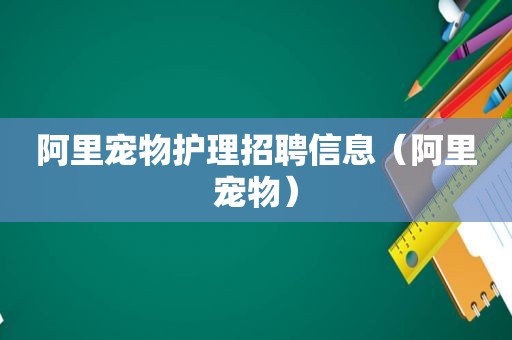 阿里宠物护理招聘信息（阿里宠物）